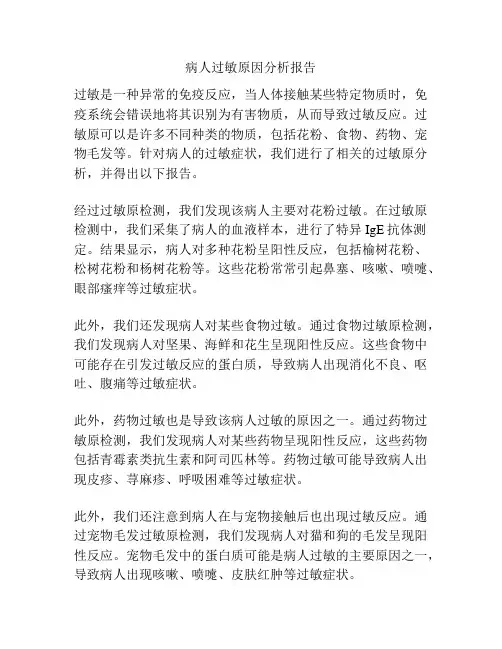 病人过敏原因分析报告

过敏是一种异常的免疫反应，当人体接触某些特定物质时，免疫系统会错误地将其识别为有害物质，从而导致过敏反应。过敏原可以是许多不同种类的物质，包括花粉、食物、药物、宠物毛发等。针对病人的过敏症状，我们进行了相关的过敏原分析，并得出以下报告。

经过过敏原检测，我们发现该病人主要对花粉过敏。在过敏原检测中，我们采集了病人的血液样本，进行了特异 IgE 抗体测定。结果显示，病人对多种花粉呈阳性反应，包括榆树花粉、松树花粉和杨树花粉等。这些花粉常常引起鼻塞、咳嗽、喷嚏、眼部瘙痒等过敏症状。

此外，我们还发现病人对某些食物过敏。通过食物过敏原检测，我们发现病人对坚果、海鲜和花生呈现阳性反应。这些食物中可能存在引发过敏反应的蛋白质，导致病人出现消化不良、呕吐、腹痛等过敏症状。

此外，药物过敏也是导致该病人过敏的原因之一。通过药物过敏原检测，我们发现病人对某些药物呈现阳性反应，这些药物包括青霉素类抗生素和阿司匹林等。药物过敏可能导致病人出现皮疹、荨麻疹、呼吸困难等过敏症状。

此外，我们还注意到病人在与宠物接触后也出现过敏反应。通过宠物毛发过敏原检测，我们发现病人对猫和狗的毛发呈现阳性反应。宠物毛发中的蛋白质可能是病人过敏的主要原因之一，导致病人出现咳嗽、喷嚏、皮肤红肿等过敏症状。